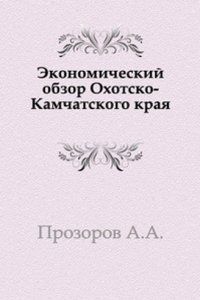 Экономический обзор Охотско-Камчатского края

Прозоров А.А.